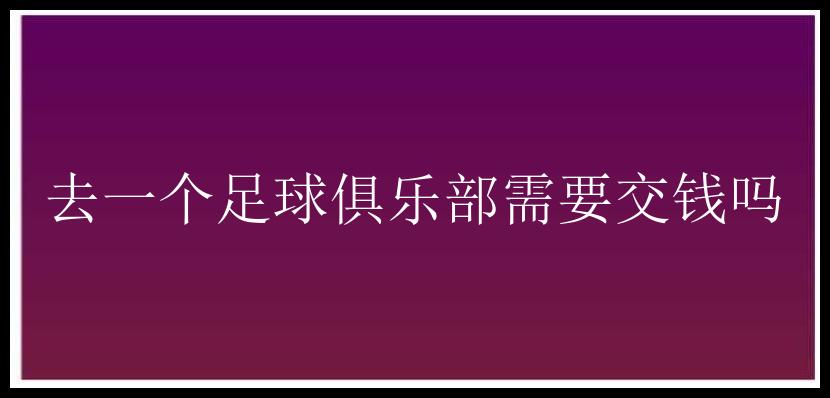 去一个足球俱乐部需要交钱吗